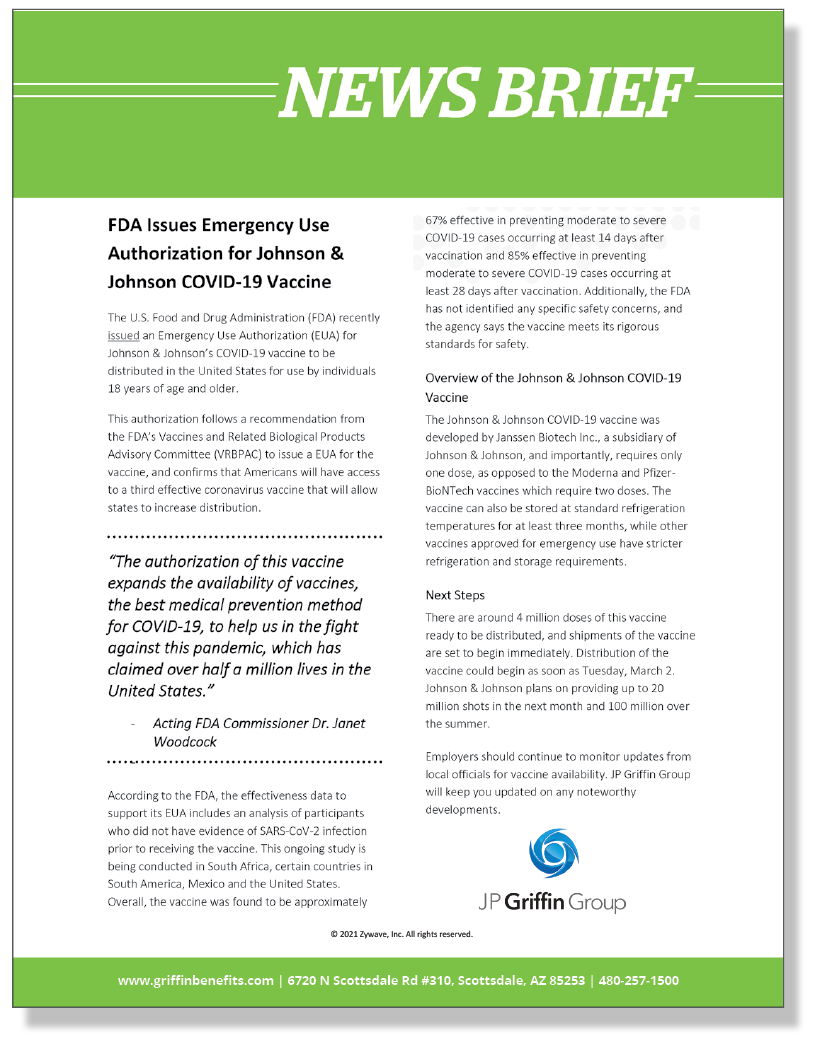 NEWS BRIEF

FDA Issues Emergency Use Authorization for Johnson & Johnson COVID-19 Vaccine

The U.S. Food and Drug Administration (FDA) recently issued an Emergency Use Authorization (EUA) for Johnson & Johnson's COVID-19 vaccine to be distributed in the United States for use by individuals 18 years of age and older.

This authorization follows a recommendation from the FDA's Vaccines and Related Biological Products Advisory Committee (VRBPAC) to issue a EUA for the vaccine, and confirms that Americans will have access to a third effective coronavirus vaccine that will allow states to increase distribution.

"The authorization of this vaccine expands the availability of vaccines, the best medical prevention method for COVID-19, to help us in the fight against this pandemic, which has claimed over half a million lives in the United States."

- Acting FDA Commissioner Dr. Janet Woodcock

According to the FDA, the effectiveness data to support its EUA includes an analysis of participants who did not have evidence of SARS-CoV-2 infection prior to receiving the vaccine. This ongoing study is being conducted in South Africa, certain countries in South America, Mexico and the United States. Overall, the vaccine was found to be approximately 67% effective in preventing moderate to severe COVID-19 cases occurring at least 14 days after vaccination and 85% effective in preventing moderate to severe COVID-19 cases occurring at least 28 days after vaccination. Additionally, the FDA has not identified any specific safety concerns, and the agency says the vaccine meets its rigorous standards for safety.

Overview of the Johnson & Johnson COVID-19 Vaccine

The Johnson & Johnson COVID-19 vaccine was developed by Janssen Biotech Inc., a subsidiary of Johnson & Johnson, and importantly, requires only one dose, as opposed to the Moderna and Pfizer-BioNTech vaccines which require two doses. The vaccine can also be stored at standard refrigeration temperatures for at least three months, while other vaccines approved for emergency use have stricter refrigeration and storage requirements.

Next Steps

There are around 4 million doses of this vaccine ready to be distributed, and shipments of the vaccine are set to begin immediately. Distribution of the vaccine could begin as soon as Tuesday, March 2. Johnson & Johnson plans on providing up to 20 million shots in the next month and 100 million over the summer.

Employers should continue to monitor updates from local officials for vaccine availability. JP Griffin Group will keep you updated on any noteworthy developments.

JP Griffin Group

© 2021 Zywave, Inc. All rights reserved.

www.griffinbenefits.com | 6720 N Scottsdale Rd #310, Scottsdale, AZ 85253 | 480-257-1500